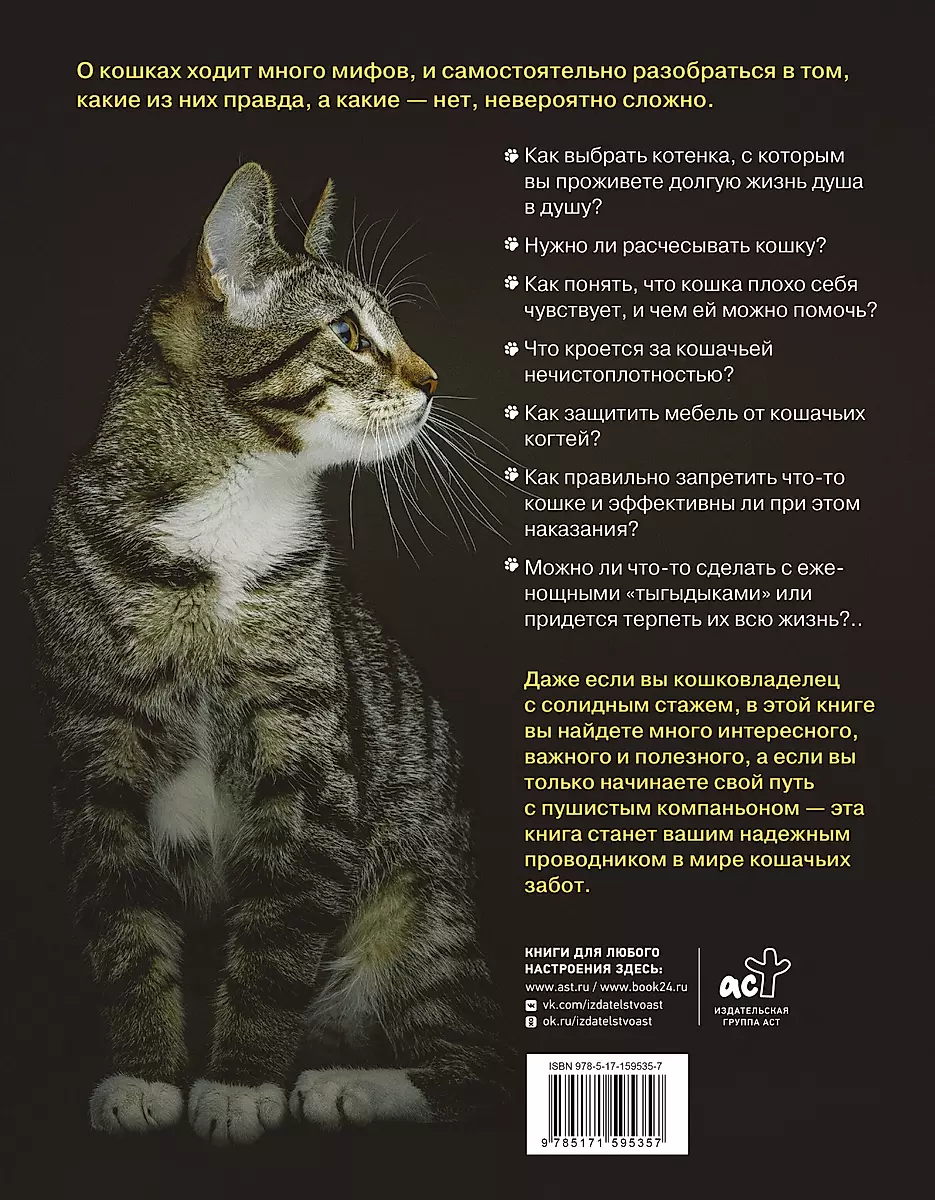 О кошках ходит много мифов, и самостоятельно разобраться в том, какие из них правда, а какие — нет, невероятно сложно.

Как выбрать котенка, с которым вы проживете долгую жизнь душа в душу?

Нужно ли расчесывать кошку?

Как понять, что кошка плохо себя чувствует, и чем ей можно помочь?

Что кроется за кошачьей нечистоплотностью?

Как защитить мебель от кошачьих когтей?

Как правильно запретить что-то кошке и эффективны ли при этом наказания?

Можно ли что-то сделать с еженощными «тыгыдыками» или придется терпеть их всю жизнь?..

Даже если вы кошковладелец с солидным стажем, в этой книге вы найдете много интересного, важного и полезного, а если вы только начинаете свой путь с пушистым компаньоном — эта книга станет вашим надежным проводником в мире кошачьих забот.

КНИГИ ДЛЯ ЛЮБОГО НАСТРОЕНИЯ ЗДЕСЬ:
www.ast.ru / www.book24.ru
vk.com/izdatelstvoast
ok.ru/izdatelstvoast

АСТ
ИЗДАТЕЛЬСКАЯ ГРУППА АСТ

ISBN 978-5-17-159535-7

9 785171 595357